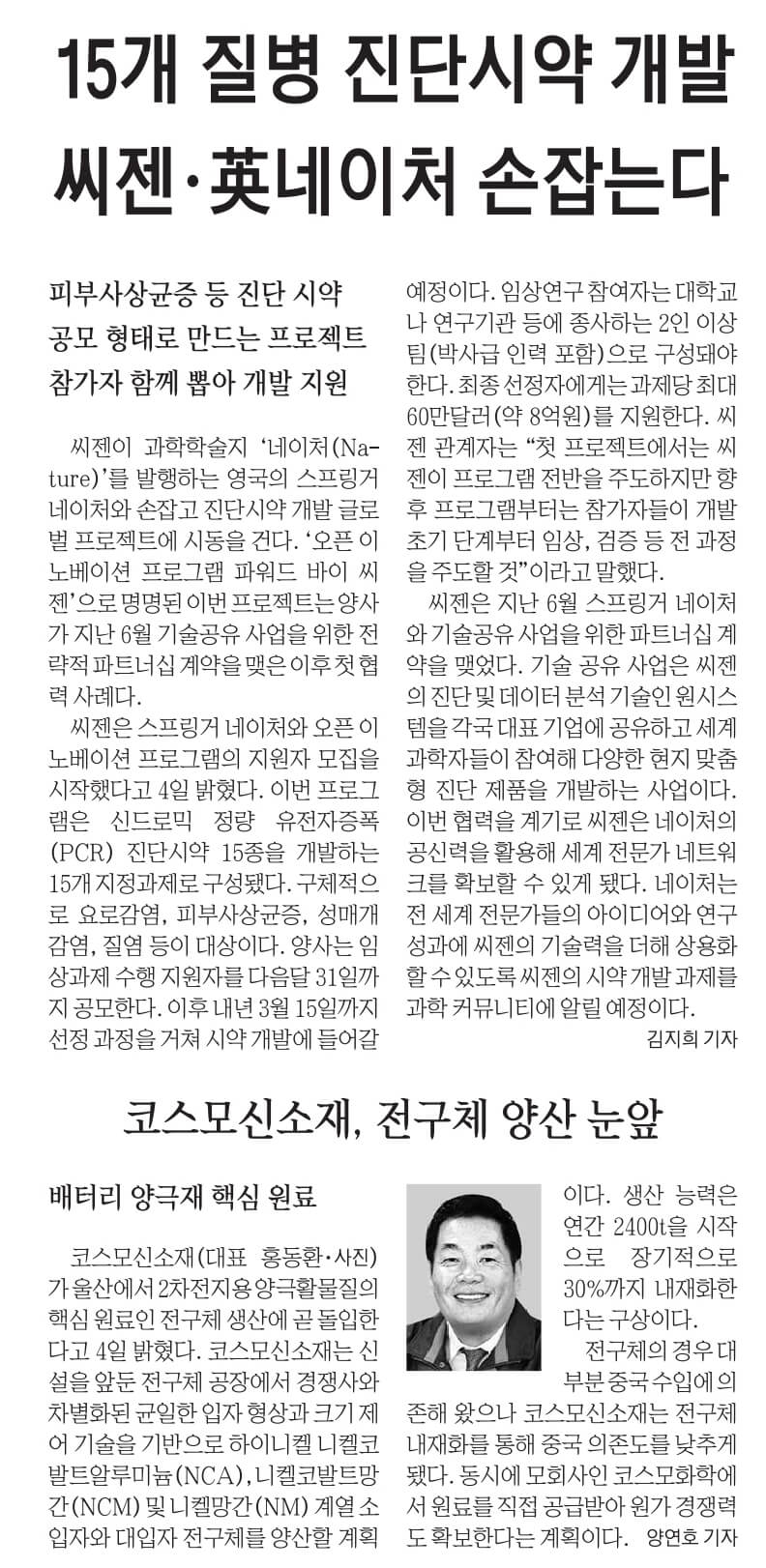 15개 질병 진단시약 개발
씨젠·英네이처 손잡는다

피부사상균증 등 진단 시약
공모 형태로 만드는 프로젝트
참가자 함께 뽑아 개발 지원

씨젠이 과학학술지 '네이처(Nature)'를 발행하는 영국의 스프링거 네이처와 손잡고 진단시약 개발 글로벌 프로젝트에 시동을 건다. '오픈 이노베이션 프로그램 파워드 바이 씨젠'으로 명명된 이번 프로젝트는 양사가 지난 6월 기술공유 사업을 위한 전략적 파트너십 계약을 맺은 이후 첫 협력 사례다.

씨젠은 스프링거 네이처와 오픈 이노베이션 프로그램의 지원자 모집을 시작했다고 4일 밝혔다. 이번 프로그램은 신드로믹 정량 유전자증폭(PCR) 진단시약 15종을 개발하는 15개 지정과제로 구성됐다. 구체적으로 요로감염, 피부사상균증, 성매개감염, 질염 등이 대상이다. 양사는 임상과제 수행 지원자를 다음달 31일까지 공모한다. 이후 내년 3월 15일까지 선정 과정을 거쳐 시약 개발에 들어갈 예정이다. 임상연구 참여자는 대학교나 연구기관 등에 종사하는 2인 이상 팀(박사급 인력 포함)으로 구성돼야 한다. 최종 선정자에게는 과제당 최대 60만달러(약 8억원)를 지원한다. 씨젠 관계자는 "첫 프로젝트에서는 씨젠이 프로그램 전반을 주도하지만 향후 프로그램부터는 참가자들이 개발 초기 단계부터 임상, 검증 등 전 과정을 주도할 것"이라고 말했다.

씨젠은 지난 6월 스프링거 네이처와 기술공유 사업을 위한 파트너십 계약을 맺었다. 기술 공유 사업은 씨젠의 진단 및 데이터 분석 기술인 원시스템을 각국 대표 기업에 공유하고 세계 과학자들이 참여해 다양한 현지 맞춤형 진단 제품을 개발하는 사업이다. 이번 협력을 계기로 씨젠은 네이처의 공신력을 활용해 세계 전문가 네트워크를 확보할 수 있게 됐다. 네이처는 전 세계 전문가들의 아이디어와 연구 성과에 씨젠의 기술력을 더해 상용화할 수 있도록 씨젠의 시약 개발 과제를 과학 커뮤니티에 알릴 예정이다.

김지희 기자

코스모신소재, 전구체 양산 눈앞

배터리 양극재 핵심 원료

코스모신소재(대표 홍동환·사진)가 울산에서 2차전지용 양극활물질의 핵심 원료인 전구체 생산에 곧 돌입한다고 4일 밝혔다. 코스모신소재는 신설을 앞둔 전구체 공장에서 경쟁사와 차별화된 균일한 입자 형상과 크기 제어 기술을 기반으로 하이니켈 니켈코발트알루미늄(NCA), 니켈코발트망간(NCM) 및 니켈망간(NM) 계열 소입자와 대입자 전구체를 양산할 계획이다. 생산 능력은 연간 2400t을 시작으로 장기적으로 30%까지 내재화한다는 구상이다.

전구체의 경우 대부분 중국 수입에 의존해 왔으나 코스모신소재는 전구체 내재화를 통해 중국 의존도를 낮추게 됐다. 동시에 모회사인 코스모화학에서 원료를 직접 공급받아 원가 경쟁력도 확보한다는 계획이다. 양연호 기자